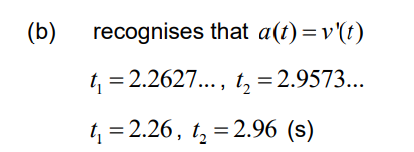 (b) recognises that $a(t) = v'(t)$

$t_1 = 2.2627...$, $t_2 = 2.9573...$

$t_1 = 2.26$, $t_2 = 2.96$ (s)